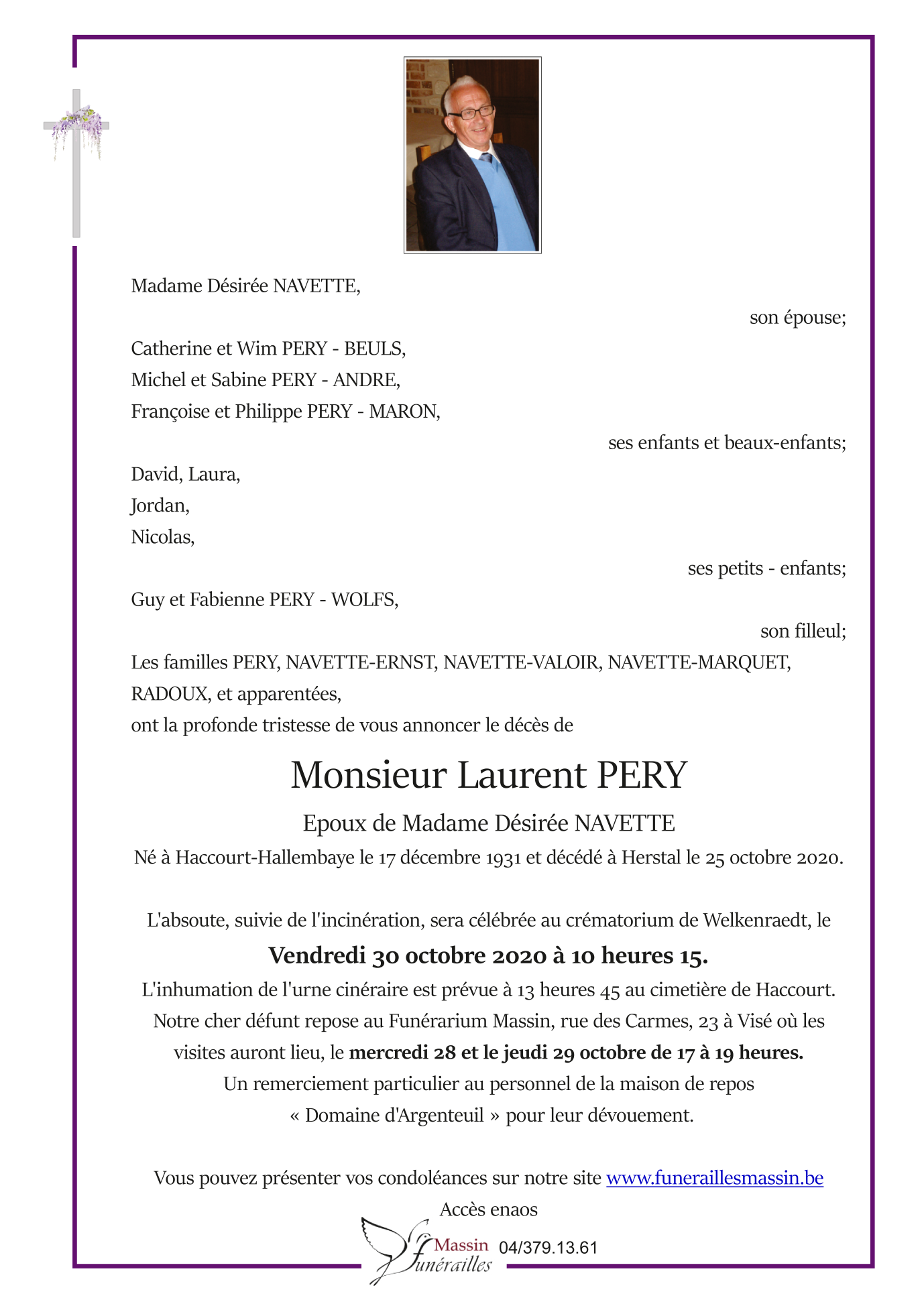 Madame Désirée NAVETTE,

son épouse;

Catherine et Wim PERY - BEULS,
Michel et Sabine PERY - ANDRE,
Françoise et Philippe PERY - MARON,

ses enfants et beaux-enfants;

David, Laura,
Jordan,
Nicolas,

ses petits - enfants;

Guy et Fabienne PERY - WOLFS,

son filleul;

Les familles PERY, NAVETTE-ERNST, NAVETTE-VALOIR, NAVETTE-MARQUET, RADOUX, et apparentées,
ont la profonde tristesse de vous annoncer le décès de

Monsieur Laurent PERY

Epoux de Madame Désirée NAVETTE

Né à Haccourt-Hallembaye le 17 décembre 1931 et décédé à Herstal le 25 octobre 2020.

L'absoute, suivie de l'incinération, sera célébrée au crématorium de Welkenraedt, le

Vendredi 30 octobre 2020 à 10 heures 15.

L'inhumation de l'urne cinéraire est prévue à 13 heures 45 au cimetière de Haccourt.
Notre cher défunt repose au Funérarium Massin, rue des Carmes, 23 à Visé où les visites auront lieu, le mercredi 28 et le jeudi 29 octobre de 17 à 19 heures.
Un remerciement particulier au personnel de la maison de repos « Domaine d'Argenteuil » pour leur dévouement.

Vous pouvez présenter vos condoléances sur notre site www.funeraillesmassin.be
Accès enaos

Massin Funérailles 04/379.13.61